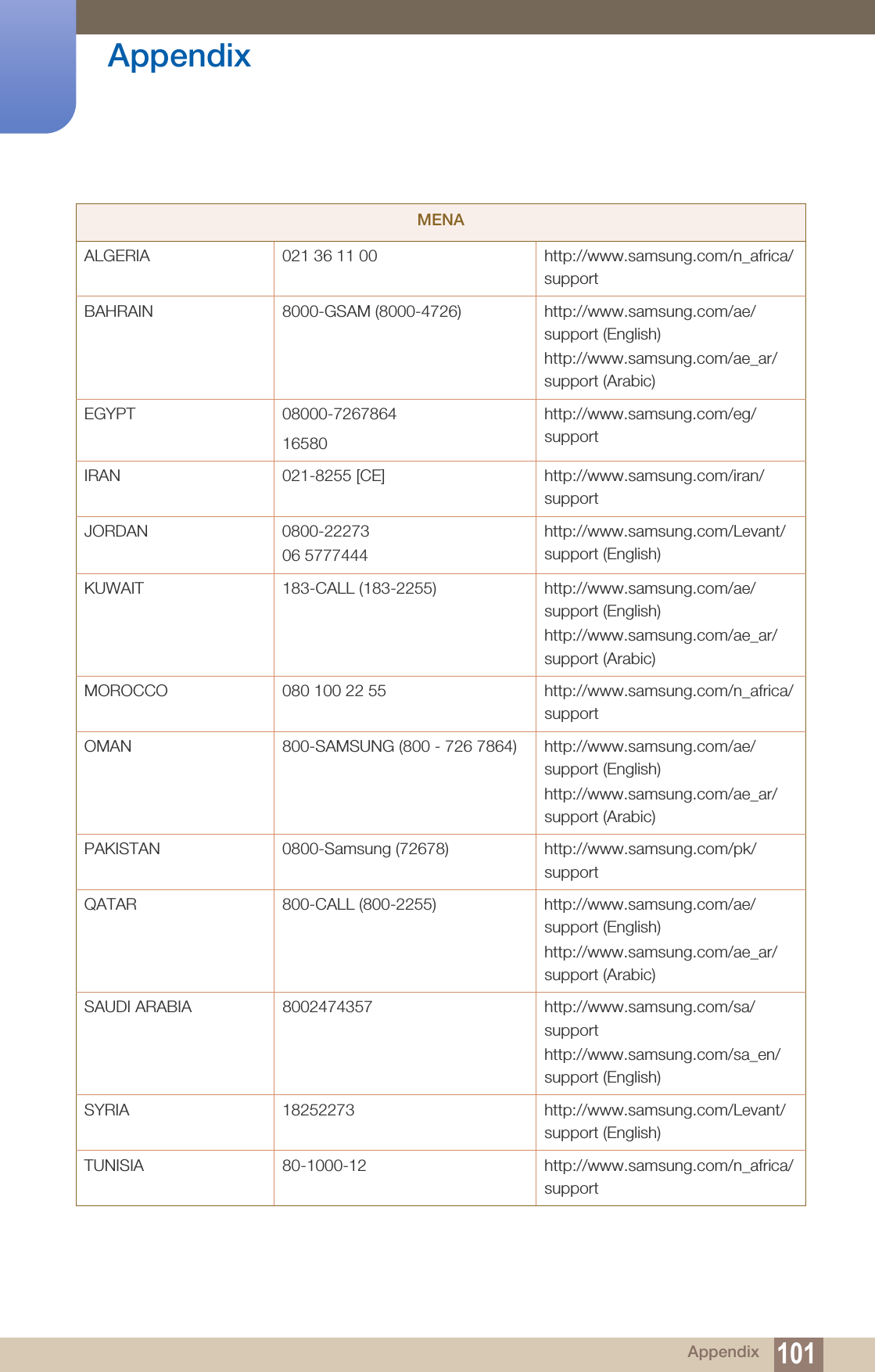 Appendix

| MENA | | |
|---|---|---|
| ALGERIA | 021 36 11 00 | http://www.samsung.com/n_africa/support |
| BAHRAIN | 8000-GSAM (8000-4726) | http://www.samsung.com/ae/support (English) http://www.samsung.com/ae_ar/support (Arabic) |
| EGYPT | 08000-7267864 16580 | http://www.samsung.com/eg/support |
| IRAN | 021-8255 [CE] | http://www.samsung.com/iran/support |
| JORDAN | 0800-22273 06 5777444 | http://www.samsung.com/Levant/support (English) |
| KUWAIT | 183-CALL (183-2255) | http://www.samsung.com/ae/support (English) http://www.samsung.com/ae_ar/support (Arabic) |
| MOROCCO | 080 100 22 55 | http://www.samsung.com/n_africa/support |
| OMAN | 800-SAMSUNG (800 - 726 7864) | http://www.samsung.com/ae/support (English) http://www.samsung.com/ae_ar/support (Arabic) |
| PAKISTAN | 0800-Samsung (72678) | http://www.samsung.com/pk/support |
| QATAR | 800-CALL (800-2255) | http://www.samsung.com/ae/support (English) http://www.samsung.com/ae_ar/support (Arabic) |
| SAUDI ARABIA | 8002474357 | http://www.samsung.com/sa/support http://www.samsung.com/sa_en/support (English) |
| SYRIA | 18252273 | http://www.samsung.com/Levant/support (English) |
| TUNISIA | 80-1000-12 | http://www.samsung.com/n_africa/support |

Appendix 101